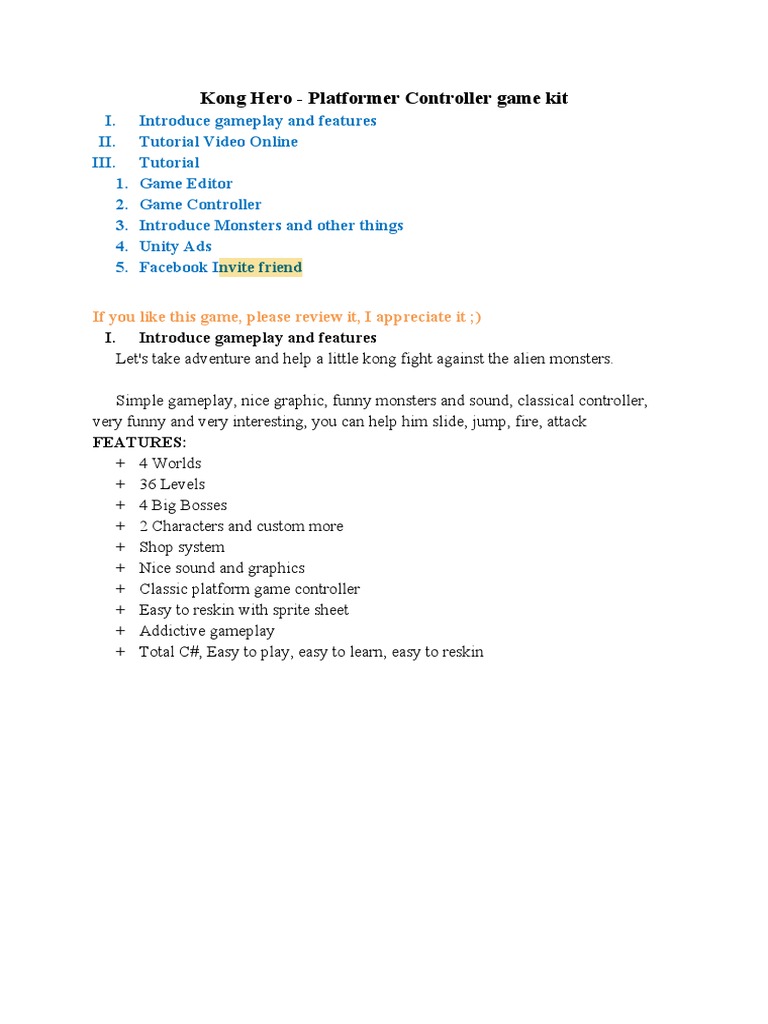 Kong Hero - Platformer Controller game kit

I. Introduce gameplay and features
II. Tutorial Video Online
III. Tutorial
1. Game Editor
2. Game Controller
3. Introduce Monsters and other things
4. Unity Ads
5. Facebook Invite friend

If you like this game, please review it, I appreciate it ;)

I. Introduce gameplay and features

Let's take adventure and help a little kong fight against the alien monsters.

Simple gameplay, nice graphic, funny monsters and sound, classical controller, very funny and very interesting, you can help him slide, jump, fire, attack

FEATURES:
+ 4 Worlds
+ 36 Levels
+ 4 Big Bosses
+ 2 Characters and custom more
+ Shop system
+ Nice sound and graphics
+ Classic platform game controller
+ Easy to reskin with sprite sheet
+ Addictive gameplay
+ Total C#, Easy to play, easy to learn, easy to reskin